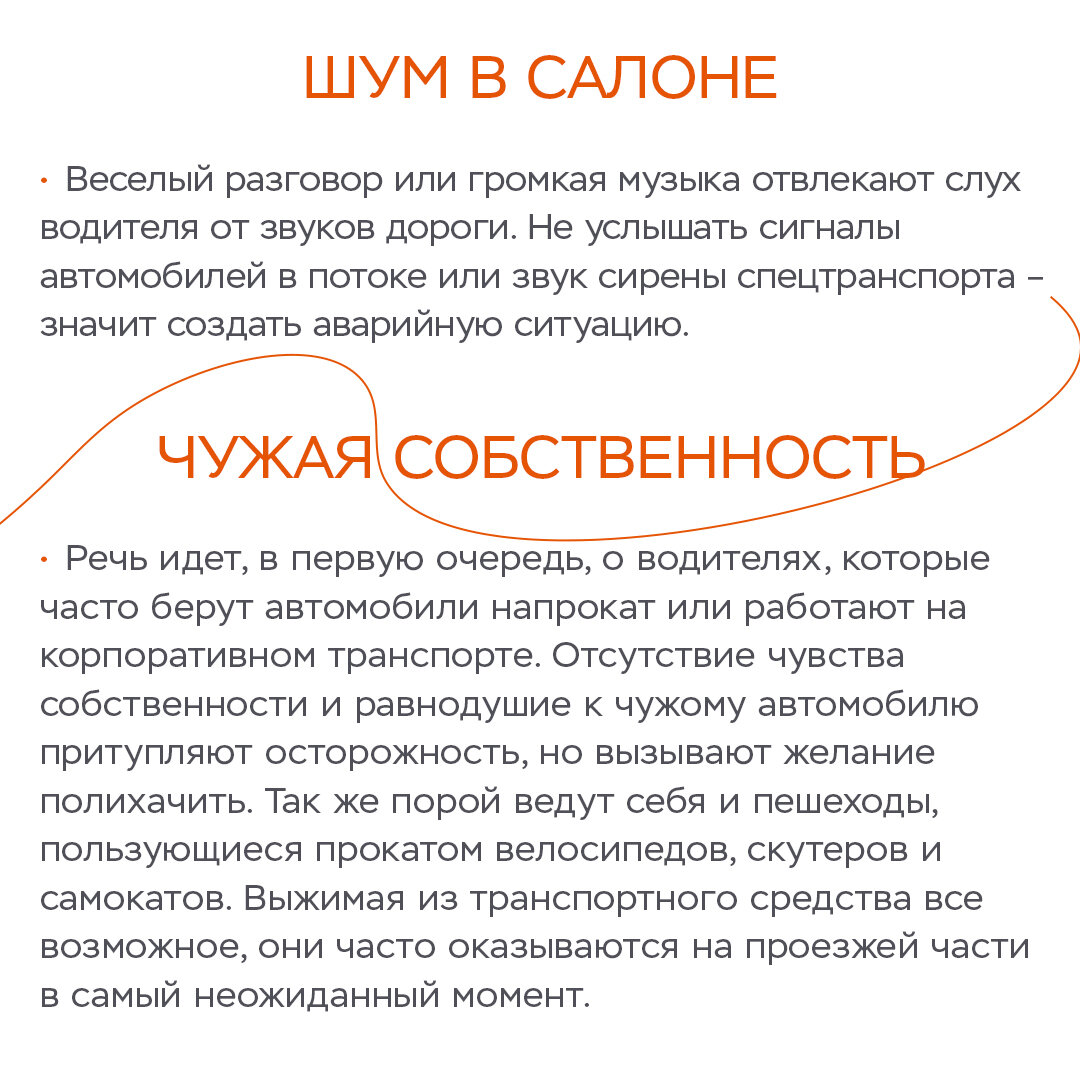 ШУМ В САЛОНЕ

· Веселый разговор или громкая музыка отвлекают слух водителя от звуков дороги. Не услышать сигналы автомобилей в потоке или звук сирены спецтранспорта – значит создать аварийную ситуацию.

ЧУЖАЯ СОБСТВЕННОСТЬ

· Речь идет, в первую очередь, о водителях, которые часто берут автомобили напрокат или работают на корпоративном транспорте. Отсутствие чувства собственности и равнодушие к чужому автомобилю притупляют осторожность, но вызывают желание полихачить. Так же порой ведут себя и пешеходы, пользующиеся прокатом велосипедов, скутеров и самокатов. Выжимая из транспортного средства все возможное, они часто оказываются на проезжей части в самый неожиданный момент.